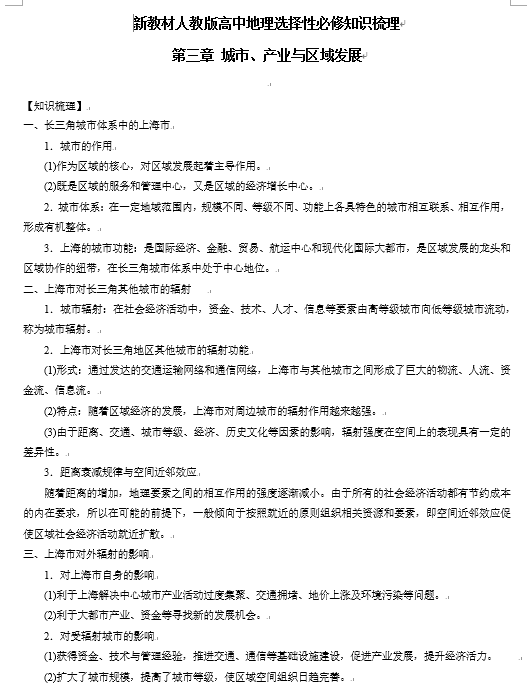 新教材人教版高中地理选择性必修知识梳理

第三章 城市、产业与区域发展

【知识梳理】

一、长三角城市体系中的上海市

1．城市的作用

(1)作为区域的核心，对区域发展起着主导作用。

(2)既是区域的服务和管理中心，又是区域的经济增长中心。

2．城市体系：在一定地域范围内，规模不同、等级不同、功能上各具特色的城市相互联系、相互作用，形成有机整体。

3．上海的城市功能：是国际经济、金融、贸易、航运中心和现代化国际大都市，是区域发展的龙头和区域协作的纽带，在长三角城市体系中处于中心地位。

二、上海市对长三角其他城市的辐射

1．城市辐射：在社会经济活动中，资金、技术、人才、信息等要素由高等级城市向低等级城市流动，称为城市辐射。

2．上海市对长三角地区其他城市的辐射功能

(1)形式：通过发达的交通运输网络和通信网络，上海市与其他城市之间形成了巨大的物流、人流、资金流、信息流。

(2)特点：随着区域经济的发展，上海市对周边城市的辐射作用越来越强。

(3)由于距离、交通、城市等级、经济、历史文化等因素的影响，辐射强度在空间上的表现具有一定的差异性。

3．距离衰减规律与空间近邻效应

随着距离的增加，地理要素之间的相互作用的强度逐渐减小。由于所有的社会经济活动都有节约成本的内在要求，所以在可能的前提下，一般倾向于按照就近的原则组织相关资源和要素，即空间近邻效应促使区域社会经济活动就近扩散。

三、上海市对外辐射的影响

1．对上海市自身的影响

(1)利于上海解决中心城市产业活动过度集聚、交通拥堵、地价上涨及环境污染等问题。

(2)利于大都市产业、资金等寻找新的发展机会。

2．对受辐射城市的影响

(1)获得资金、技术与管理经验，推进交通、通信等基础设施建设，促进产业发展，提升经济活力。

(2)扩大了城市规模，提高了城市等级，使区域空间组织日趋完善。